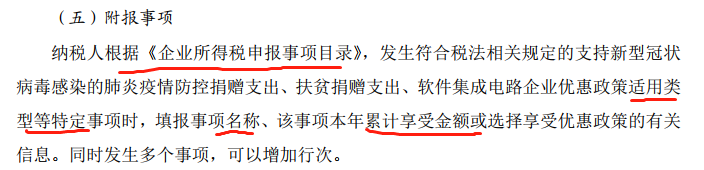 （五）附报事项

纳税人根据《企业所得税申报事项目录》，发生符合税法相关规定的支持新型冠状病毒感染的肺炎疫情防控捐赠支出、扶贫捐赠支出、软件集成电路企业优惠政策适用类型等特定事项时，填报事项名称、该事项本年累计享受金额或选择享受优惠政策的有关信息。同时发生多个事项，可以增加行次。